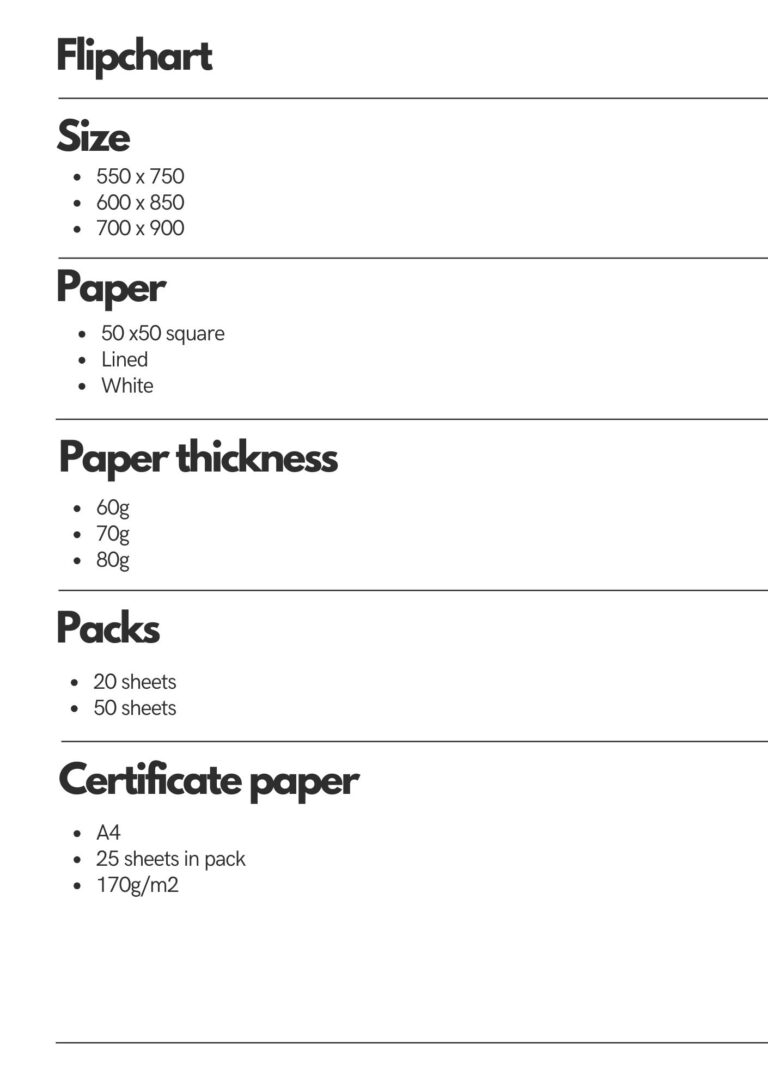 Flipchart

Size

• 550 x 750
• 600 x 850
• 700 x 900

Paper

• 50 x50 square
• Lined
• White

Paper thickness

• 60g
• 70g
• 80g

Packs

• 20 sheets
• 50 sheets

Certificate paper

• A4
• 25 sheets in pack
• 170g/m2